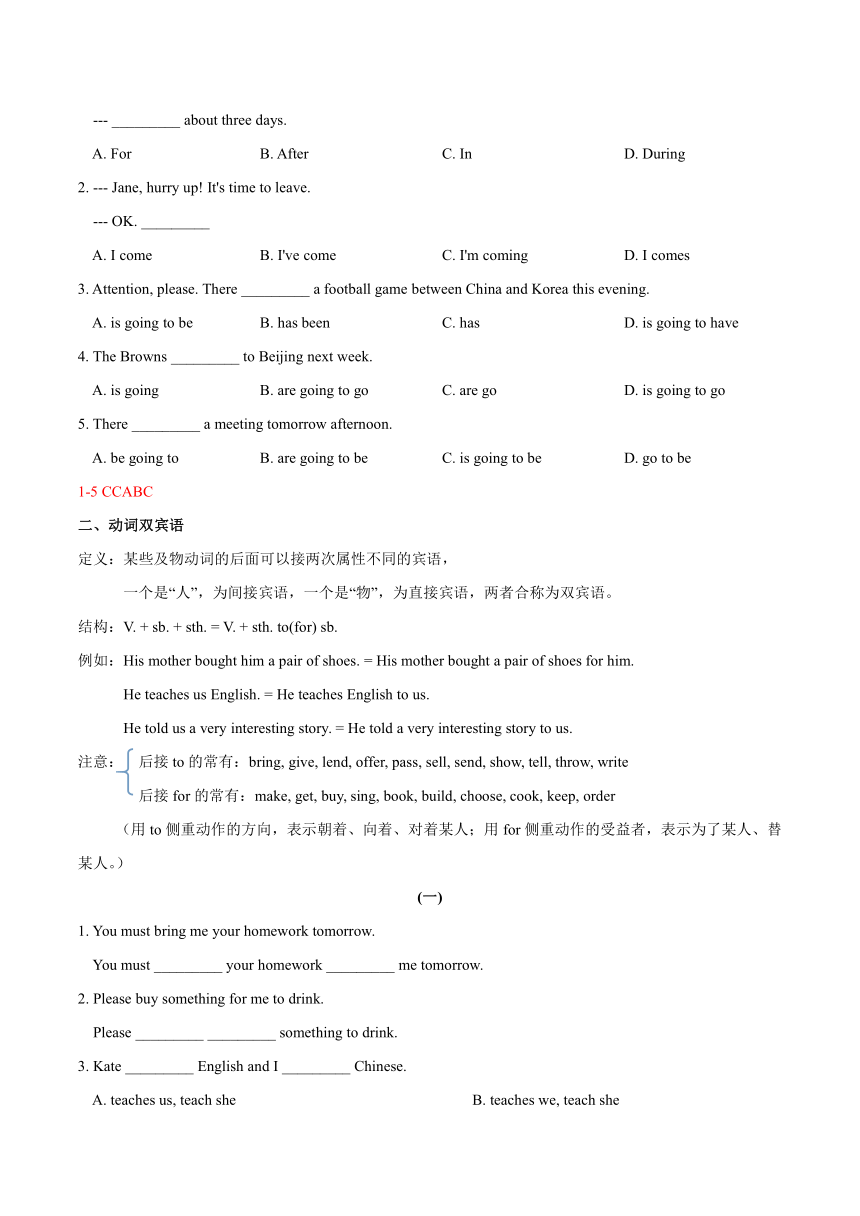 --- _________ about three days.

A. For B. After C. In D. During

2. --- Jane, hurry up! It's time to leave.

--- OK. _________

A. I come B. I've come C. I'm coming D. I comes

3. Attention, please. There _________ a football game between China and Korea this evening.

A. is going to be B. has been C. has D. is going to have

4. The Browns _________ to Beijing next week.

A. is going B. are going to go C. are go D. is going to go

5. There _________ a meeting tomorrow afternoon.

A. be going to B. are going to be C. is going to be D. go to be

1-5 CCABC

二、动词双宾语

定义：某些及物动词的后面可以接两次属性不同的宾语，

一个是“人”，为间接宾语，一个是“物”，为直接宾语，两者合称为双宾语。

结构：V. + sb. + sth. = V. + sth. to(for) sb.

例如：His mother bought him a pair of shoes. = His mother bought a pair of shoes for him.

He teaches us English. = He teaches English to us.

He told us a very interesting story. = He told a very interesting story to us.

注意：后接 to 的常有：bring, give, lend, offer, pass, sell, send, show, tell, throw, write

后接 for 的常有：make, get, buy, sing, book, build, choose, cook, keep, order

（用 to 侧重动作的方向，表示朝着、向着、对着某人；用 for 侧重动作的受益者，表示为了某人、替某人。）

(一)

1. You must bring me your homework tomorrow.

You must _________ your homework _________ me tomorrow.

2. Please buy something for me to drink.

Please _________ _________ something to drink.

3. Kate _________ English and I _________ Chinese.

A. teaches us, teach she B. teaches we, teach she